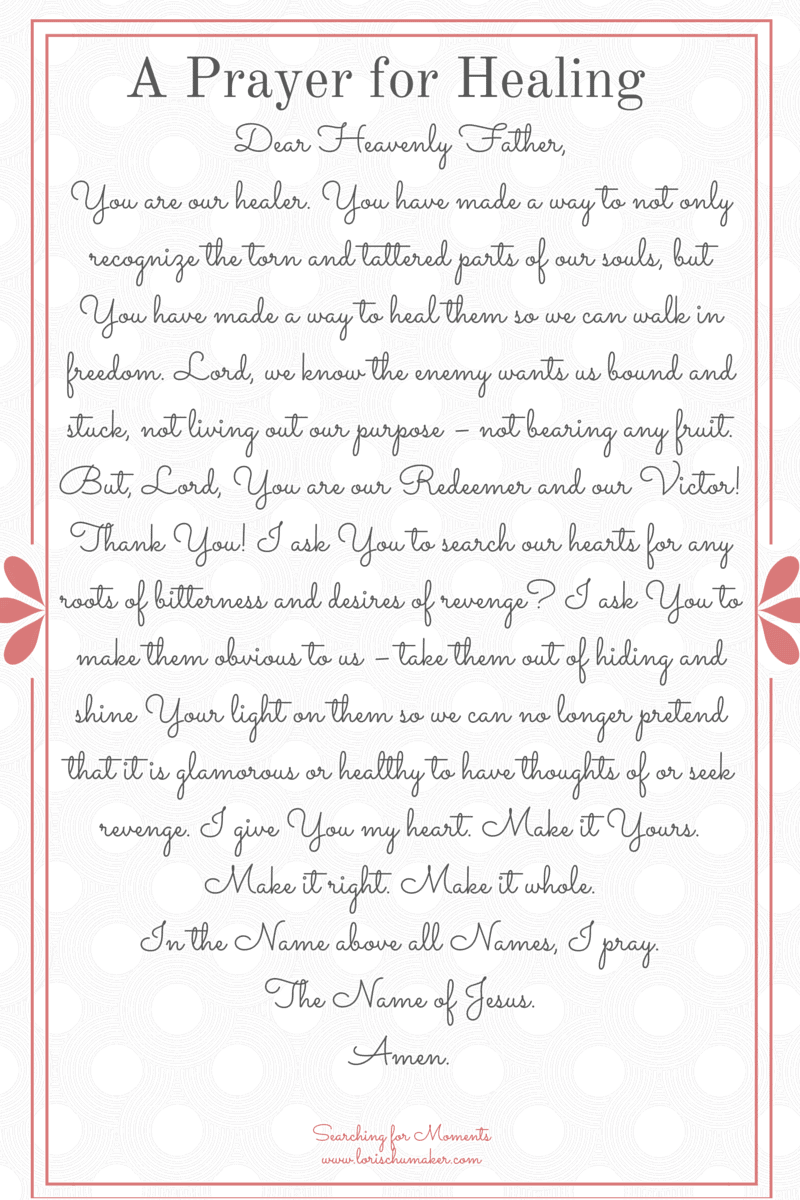 A Prayer for Healing

Dear Heavenly Father,

You are our healer. You have made a way to not only recognize the torn and tattered parts of our souls, but You have made a way to heal them so we can walk in freedom. Lord, we know the enemy wants us bound and stuck, not living out our purpose – not bearing any fruit. But, Lord, You are our Redeemer and our Victor! Thank You! I ask You to search our hearts for any roots of bitterness and desires of revenge? I ask You to make them obvious to us – take them out of hiding and shine Your light on them so we can no longer pretend that it is glamorous or healthy to have thoughts of or seek revenge. I give You my heart. Make it Yours. Make it right. Make it whole.

In the Name above all Names, I pray.

The Name of Jesus.

Amen.

Searching for Moments
www.lorischumaker.com